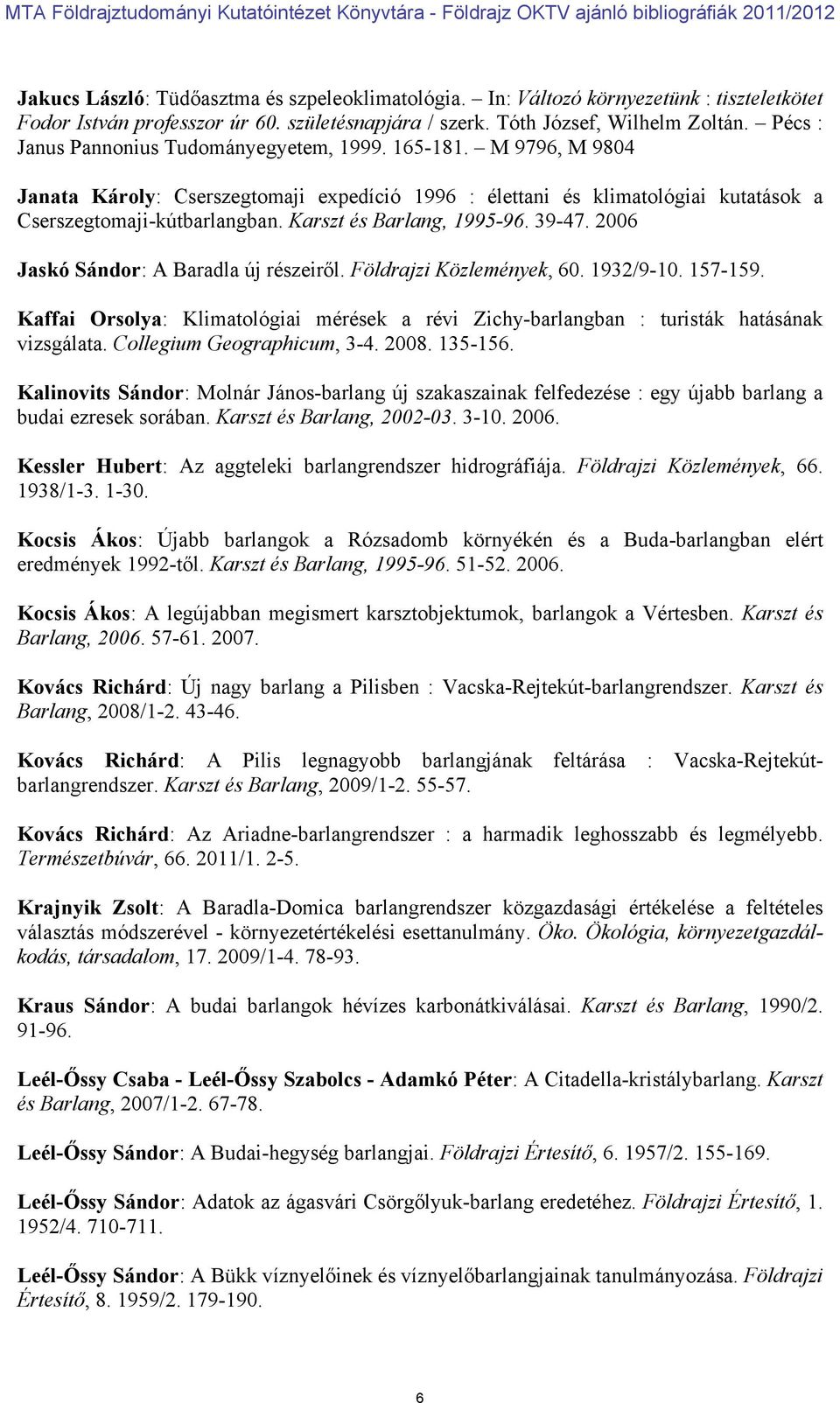 MTA Földrajztudományi Kutatóintézet Könyvtára - Földrajz OKTV ajánló bibliográfiák 2011/2012

Jakucs László: Tüdőasztma és szpeleoklimatológia. – In: Változó környezetünk : tiszteletkötet Fodor István professzor úr 60. születésnapjára / szerk. Tóth József, Wilhelm Zoltán. – Pécs : Janus Pannonius Tudományegyetem, 1999. 165-181. – M 9796, M 9804

Janata Károly: Cserszegtomaji expedíció 1996 : élettani és klimatológiai kutatások a Cserszegtomaji-kútbarlangban. Karszt és Barlang, 1995-96. 39-47. 2006

Jaskó Sándor: A Baradla új részeiről. Földrajzi Közlemények, 60. 1932/9-10. 157-159.

Kaffai Orsolya: Klimatológiai mérések a révi Zichy-barlangban : turisták hatásának vizsgálata. Collegium Geographicum, 3-4. 2008. 135-156.

Kalinovits Sándor: Molnár János-barlang új szakaszainak felfedezése : egy újabb barlang a budai ezresek sorában. Karszt és Barlang, 2002-03. 3-10. 2006.

Kessler Hubert: Az aggteleki barlangrendszer hidrográfiája. Földrajzi Közlemények, 66. 1938/1-3. 1-30.

Kocsis Ákos: Újabb barlangok a Rózsadomb környékén és a Buda-barlangban elért eredmények 1992-től. Karszt és Barlang, 1995-96. 51-52. 2006.

Kocsis Ákos: A legújabban megismert karsztobjektumok, barlangok a Vértesben. Karszt és Barlang, 2006. 57-61. 2007.

Kovács Richárd: Új nagy barlang a Pilisben : Vacska-Rejtekút-barlangrendszer. Karszt és Barlang, 2008/1-2. 43-46.

Kovács Richárd: A Pilis legnagyobb barlangjának feltárása : Vacska-Rejtekút-barlangrendszer. Karszt és Barlang, 2009/1-2. 55-57.

Kovács Richárd: Az Ariadne-barlangrendszer : a harmadik leghosszabb és legmélyebb. Természetbúvár, 66. 2011/1. 2-5.

Krajnyik Zsolt: A Baradla-Domica barlangrendszer közgazdasági értékelése a feltételes választás módszerével - környezetértékelési esettanulmány. Öko. Ökológia, környezetgazdálkodás, társadalom, 17. 2009/1-4. 78-93.

Kraus Sándor: A budai barlangok hévízes karbonátkiválásai. Karszt és Barlang, 1990/2. 91-96.

Leél-Őssy Csaba - Leél-Őssy Szabolcs - Adamkó Péter: A Citadella-kristálybarlang. Karszt és Barlang, 2007/1-2. 67-78.

Leél-Őssy Sándor: A Budai-hegység barlangjai. Földrajzi Értesítő, 6. 1957/2. 155-169.

Leél-Őssy Sándor: Adatok az ágasvári Csörgőlyuk-barlang eredetéhez. Földrajzi Értesítő, 1. 1952/4. 710-711.

Leél-Őssy Sándor: A Bükk víznyelőinek és víznyelőbarlangjainak tanulmányozása. Földrajzi Értesítő, 8. 1959/2. 179-190.

6